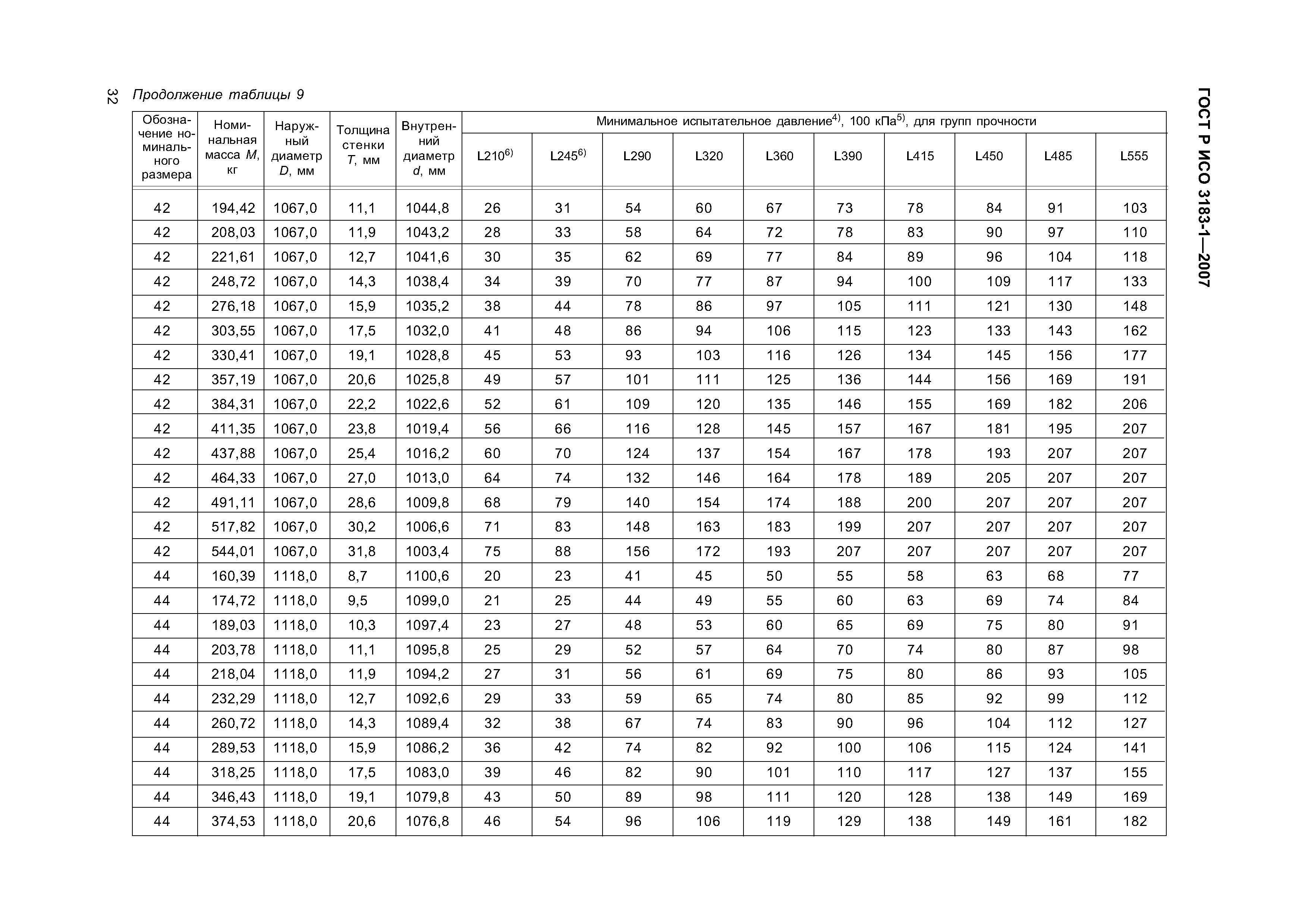 32 Продолжение таблицы 9

ГОСТ Р ИСО 3183-1—2007

| Обозначение номинального размера | Номинальная масса $M$, кг | Наружный диаметр $D$, мм | Толщина стенки $T$, мм | Внутренний диаметр $d$, мм | Минимальное испытательное давление$^{4)}$, 100 кПа$^{5)}$, для групп прочности L210$^{6)}$ | L245$^{6)}$ | L290 | L320 | L360 | L390 | L415 | L450 | L485 | L555 |
|---|---|---|---|---|---|---|---|---|---|---|---|---|---|---|
| 42 | 194,42 | 1067,0 | 11,1 | 1044,8 | 26 | 31 | 54 | 60 | 67 | 73 | 78 | 84 | 91 | 103 |
| 42 | 208,03 | 1067,0 | 11,9 | 1043,2 | 28 | 33 | 58 | 64 | 72 | 78 | 83 | 90 | 97 | 110 |
| 42 | 221,61 | 1067,0 | 12,7 | 1041,6 | 30 | 35 | 62 | 69 | 77 | 84 | 89 | 96 | 104 | 118 |
| 42 | 248,72 | 1067,0 | 14,3 | 1038,4 | 34 | 39 | 70 | 77 | 87 | 94 | 100 | 109 | 117 | 133 |
| 42 | 276,18 | 1067,0 | 15,9 | 1035,2 | 38 | 44 | 78 | 86 | 97 | 105 | 111 | 121 | 130 | 148 |
| 42 | 303,55 | 1067,0 | 17,5 | 1032,0 | 41 | 48 | 86 | 94 | 106 | 115 | 123 | 133 | 143 | 162 |
| 42 | 330,41 | 1067,0 | 19,1 | 1028,8 | 45 | 53 | 93 | 103 | 116 | 126 | 134 | 145 | 156 | 177 |
| 42 | 357,19 | 1067,0 | 20,6 | 1025,8 | 49 | 57 | 101 | 111 | 125 | 136 | 144 | 156 | 169 | 191 |
| 42 | 384,31 | 1067,0 | 22,2 | 1022,6 | 52 | 61 | 109 | 120 | 135 | 146 | 155 | 169 | 182 | 206 |
| 42 | 411,35 | 1067,0 | 23,8 | 1019,4 | 56 | 66 | 116 | 128 | 145 | 157 | 167 | 181 | 195 | 207 |
| 42 | 437,88 | 1067,0 | 25,4 | 1016,2 | 60 | 70 | 124 | 137 | 154 | 167 | 178 | 193 | 207 | 207 |
| 42 | 464,33 | 1067,0 | 27,0 | 1013,0 | 64 | 74 | 132 | 146 | 164 | 178 | 189 | 205 | 207 | 207 |
| 42 | 491,11 | 1067,0 | 28,6 | 1009,8 | 68 | 79 | 140 | 154 | 174 | 188 | 200 | 207 | 207 | 207 |
| 42 | 517,82 | 1067,0 | 30,2 | 1006,6 | 71 | 83 | 148 | 163 | 183 | 199 | 207 | 207 | 207 | 207 |
| 42 | 544,01 | 1067,0 | 31,8 | 1003,4 | 75 | 88 | 156 | 172 | 193 | 207 | 207 | 207 | 207 | 207 |
| 44 | 160,39 | 1118,0 | 8,7 | 1100,6 | 20 | 23 | 41 | 45 | 50 | 55 | 58 | 63 | 68 | 77 |
| 44 | 174,72 | 1118,0 | 9,5 | 1099,0 | 21 | 25 | 44 | 49 | 55 | 60 | 63 | 69 | 74 | 84 |
| 44 | 189,03 | 1118,0 | 10,3 | 1097,4 | 23 | 27 | 48 | 53 | 60 | 65 | 69 | 75 | 80 | 91 |
| 44 | 203,78 | 1118,0 | 11,1 | 1095,8 | 25 | 29 | 52 | 57 | 64 | 70 | 74 | 80 | 87 | 98 |
| 44 | 218,04 | 1118,0 | 11,9 | 1094,2 | 27 | 31 | 56 | 61 | 69 | 75 | 80 | 86 | 93 | 105 |
| 44 | 232,29 | 1118,0 | 12,7 | 1092,6 | 29 | 33 | 59 | 65 | 74 | 80 | 85 | 92 | 99 | 112 |
| 44 | 260,72 | 1118,0 | 14,3 | 1089,4 | 32 | 38 | 67 | 74 | 83 | 90 | 96 | 104 | 112 | 127 |
| 44 | 289,53 | 1118,0 | 15,9 | 1086,2 | 36 | 42 | 74 | 82 | 92 | 100 | 106 | 115 | 124 | 141 |
| 44 | 318,25 | 1118,0 | 17,5 | 1083,0 | 39 | 46 | 82 | 90 | 101 | 110 | 117 | 127 | 137 | 155 |
| 44 | 346,43 | 1118,0 | 19,1 | 1079,8 | 43 | 50 | 89 | 98 | 111 | 120 | 128 | 138 | 149 | 169 |
| 44 | 374,53 | 1118,0 | 20,6 | 1076,8 | 46 | 54 | 96 | 106 | 119 | 129 | 138 | 149 | 161 | 182 |